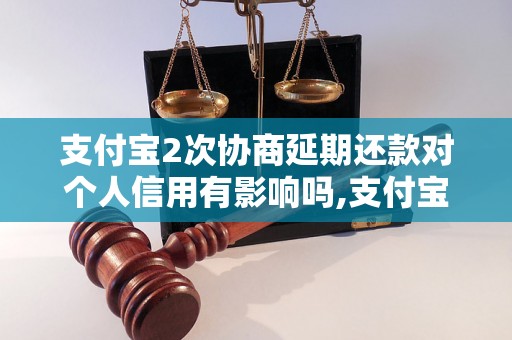 支付宝2次协商延期还款对个人信用有影响吗,支付宝